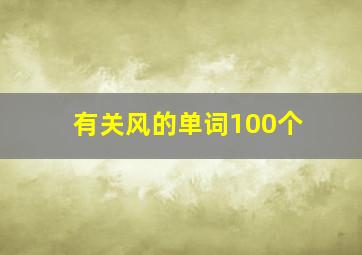 有关风的单词100个